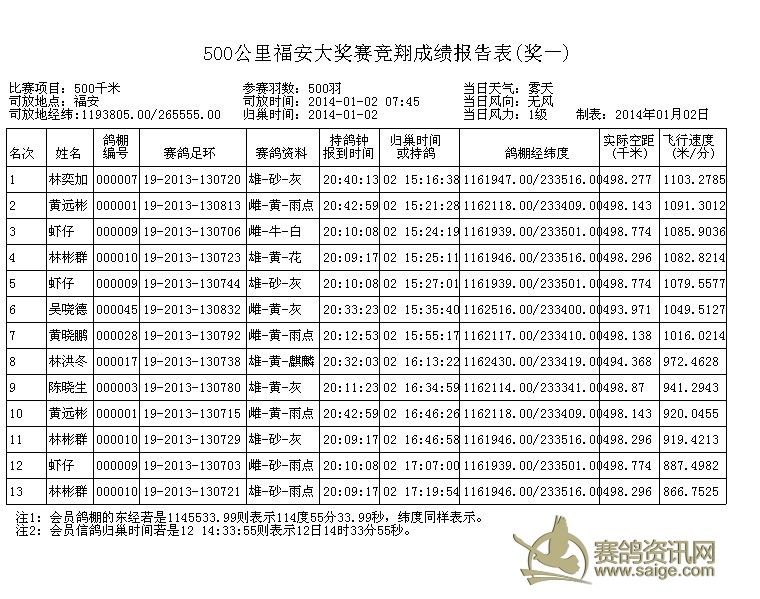 500公里福安大奖赛竞翔成绩报告表(奖一)

比赛项目：500千米
司放地点：福安
司放地经纬：1193805.00/265555.00

参赛羽数：500羽
司放时间：2014-01-02 07:45
归巢时间：2014-01-02

当日天气：雾天
当日风向：无风
当日风力：1级
制表：2014年01月02日

| 名次 | 姓名 | 鸽棚编号 | 赛鸽足环 | 赛鸽资料 | 持鸽钟报到时间 | 归巢时间或持鸽 | 鸽棚经纬度 | 实际空距(千米) | 飞行速度(米/分) |
|---|---|---|---|---|---|---|---|---|---|
| 1 | 林奕加 | 000007 | 19-2013-130720 | 雄-砂-灰 | 20:40:13 | 02 15:16:38 | 1161947.00/233516.00 | 498.277 | 1103.2785 |
| 2 | 黄远彬 | 000001 | 19-2013-130813 | 雌-黄-雨点 | 20:42:59 | 02 15:21:28 | 1162118.00/233409.00 | 498.143 | 1091.3012 |
| 3 | 虾仔 | 000009 | 19-2013-130706 | 雌-牛-白 | 20:10:08 | 02 15:24:19 | 1161939.00/233501.00 | 498.774 | 1085.9036 |
| 4 | 林彬群 | 000010 | 19-2013-130723 | 雄-黄-花 | 20:09:17 | 02 15:25:11 | 1161946.00/233516.00 | 498.296 | 1082.8214 |
| 5 | 虾仔 | 000009 | 19-2013-130744 | 雄-砂-灰 | 20:10:08 | 02 15:27:01 | 1161939.00/233501.00 | 498.774 | 1079.5577 |
| 6 | 吴晓德 | 000045 | 19-2013-130832 | 雌-黄-灰 | 20:33:23 | 02 15:35:40 | 1162516.00/233400.00 | 493.971 | 1049.5127 |
| 7 | 黄晓鹏 | 000028 | 19-2013-130792 | 雌-黄-雨点 | 20:12:53 | 02 15:55:17 | 1162117.00/233410.00 | 498.138 | 1016.0214 |
| 8 | 林洪冬 | 000017 | 19-2013-130738 | 雄-黄-麒麟 | 20:32:03 | 02 16:13:22 | 1162430.00/233419.00 | 494.368 | 972.4628 |
| 9 | 陈晓生 | 000003 | 19-2013-130780 | 雄-黄-灰 | 20:11:23 | 02 16:34:59 | 1162114.00/233341.00 | 498.87 | 941.2943 |
| 10 | 黄远彬 | 000001 | 19-2013-130715 | 雌-黄-雨点 | 20:42:59 | 02 16:46:26 | 1162118.00/233409.00 | 498.143 | 920.0455 |
| 11 | 林彬群 | 000010 | 19-2013-130729 | 雄-砂-灰 | 20:09:17 | 02 16:46:58 | 1161946.00/233516.00 | 498.296 | 919.4213 |
| 12 | 虾仔 | 000009 | 19-2013-130703 | 雌-砂-雨点 | 20:10:08 | 02 17:07:00 | 1161939.00/233501.00 | 498.774 | 887.4982 |
| 13 | 林彬群 | 000010 | 19-2013-130721 | 雄-砂-雨点 | 20:09:17 | 02 17:19:54 | 1161946.00/233516.00 | 498.296 | 866.7525 |

注1：会员鸽棚的东经若是1145533.99则表示114度55分33.99秒，纬度同样表示。
注2：会员信鸽归巢时间若是12 14:33:55则表示12日14时33分55秒。

赛鸽资讯网
www.saige.com